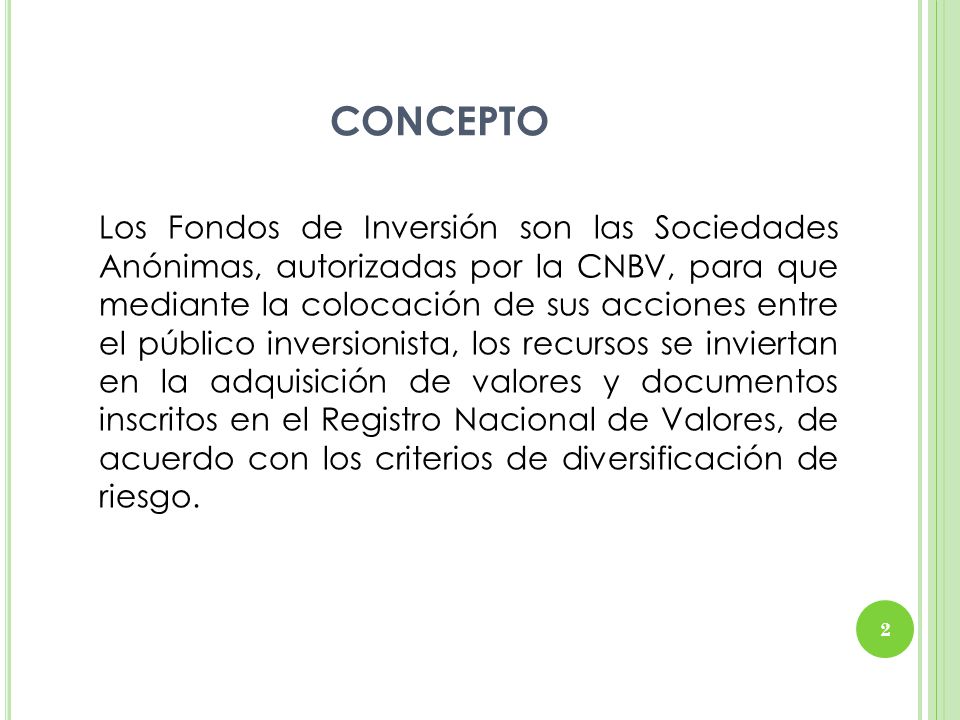 CONCEPTO

Los Fondos de Inversión son las Sociedades Anónimas, autorizadas por la CNBV, para que mediante la colocación de sus acciones entre el público inversionista, los recursos se inviertan en la adquisición de valores y documentos inscritos en el Registro Nacional de Valores, de acuerdo con los criterios de diversificación de riesgo.

2